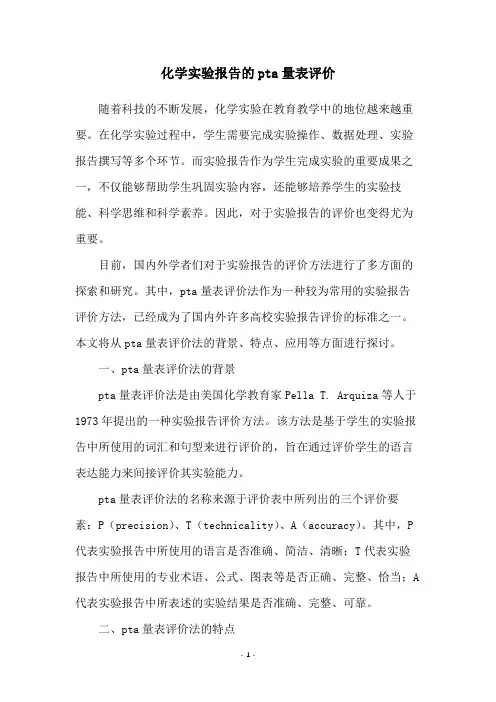 化学实验报告的pta量表评价

随着科技的不断发展，化学实验在教育教学中的地位越来越重要。在化学实验过程中，学生需要完成实验操作、数据处理、实验报告撰写等多个环节。而实验报告作为学生完成实验的重要成果之一，不仅能够帮助学生巩固实验内容，还能够培养学生的实验技能、科学思维和科学素养。因此，对于实验报告的评价也变得尤为重要。

目前，国内外学者们对于实验报告的评价方法进行了多方面的探索和研究。其中，pta量表评价法作为一种较为常用的实验报告评价方法，已经成为了国内外许多高校实验报告评价的标准之一。本文将从pta量表评价法的背景、特点、应用等方面进行探讨。

一、pta量表评价法的背景

pta量表评价法是由美国化学教育家Pella T. Arquiza等人于1973年提出的一种实验报告评价方法。该方法是基于学生的实验报告中所使用的词汇和句型来进行评价的，旨在通过评价学生的语言表达能力来间接评价其实验能力。

pta量表评价法的名称来源于评价表中所列出的三个评价要素：P（precision）、T（technicality）、A（accuracy）。其中，P代表实验报告中所使用的语言是否准确、简洁、清晰；T代表实验报告中所使用的专业术语、公式、图表等是否正确、完整、恰当；A代表实验报告中所表述的实验结果是否准确、完整、可靠。

二、pta量表评价法的特点

- 1 -